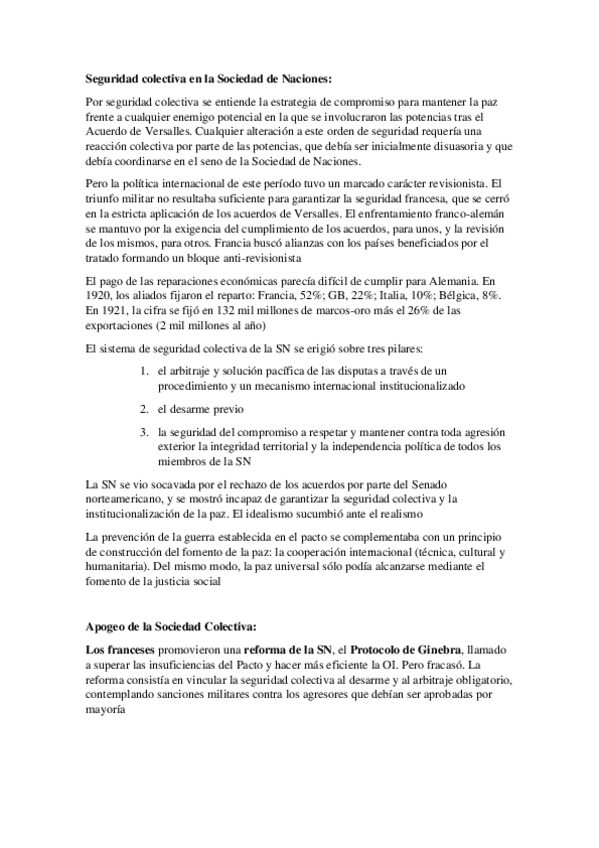 Seguridad colectiva en la Sociedad de Naciones:

Por seguridad colectiva se entiende la estrategia de compromiso para mantener la paz frente a cualquier enemigo potencial en la que se involucraron las potencias tras el Acuerdo de Versalles. Cualquier alteración a este orden de seguridad requería una reacción colectiva por parte de las potencias, que debía ser inicialmente disuasoria y que debía coordinarse en el seno de la Sociedad de Naciones.

Pero la política internacional de este período tuvo un marcado carácter revisionista. El triunfo militar no resultaba suficiente para garantizar la seguridad francesa, que se cerró en la estricta aplicación de los acuerdos de Versalles. El enfrentamiento franco-alemán se mantuvo por la exigencia del cumplimiento de los acuerdos, para unos, y la revisión de los mismos, para otros. Francia buscó alianzas con los países beneficiados por el tratado formando un bloque anti-revisionista

El pago de las reparaciones económicas parecía difícil de cumplir para Alemania. En 1920, los aliados fijaron el reparto: Francia, 52%; GB, 22%; Italia, 10%; Bélgica, 8%. En 1921, la cifra se fijó en 132 mil millones de marcos-oro más el 26% de las exportaciones (2 mil millones al año)

El sistema de seguridad colectiva de la SN se erigió sobre tres pilares:

1. el arbitraje y solución pacífica de las disputas a través de un procedimiento y un mecanismo internacional institucionalizado

2. el desarme previo

3. la seguridad del compromiso a respetar y mantener contra toda agresión exterior la integridad territorial y la independencia política de todos los miembros de la SN

La SN se vio socavada por el rechazo de los acuerdos por parte del Senado norteamericano, y se mostró incapaz de garantizar la seguridad colectiva y la institucionalización de la paz. El idealismo sucumbió ante el realismo

La prevención de la guerra establecida en el pacto se complementaba con un principio de construcción del fomento de la paz: la cooperación internacional (técnica, cultural y humanitaria). Del mismo modo, la paz universal sólo podía alcanzarse mediante el fomento de la justicia social

Apogeo de la Sociedad Colectiva:

Los franceses promovieron una reforma de la SN, el Protocolo de Ginebra, llamado a superar las insuficiencias del Pacto y hacer más eficiente la OI. Pero fracasó. La reforma consistía en vincular la seguridad colectiva al desarme y al arbitraje obligatorio, contemplando sanciones militares contra los agresores que debían ser aprobadas por mayoría